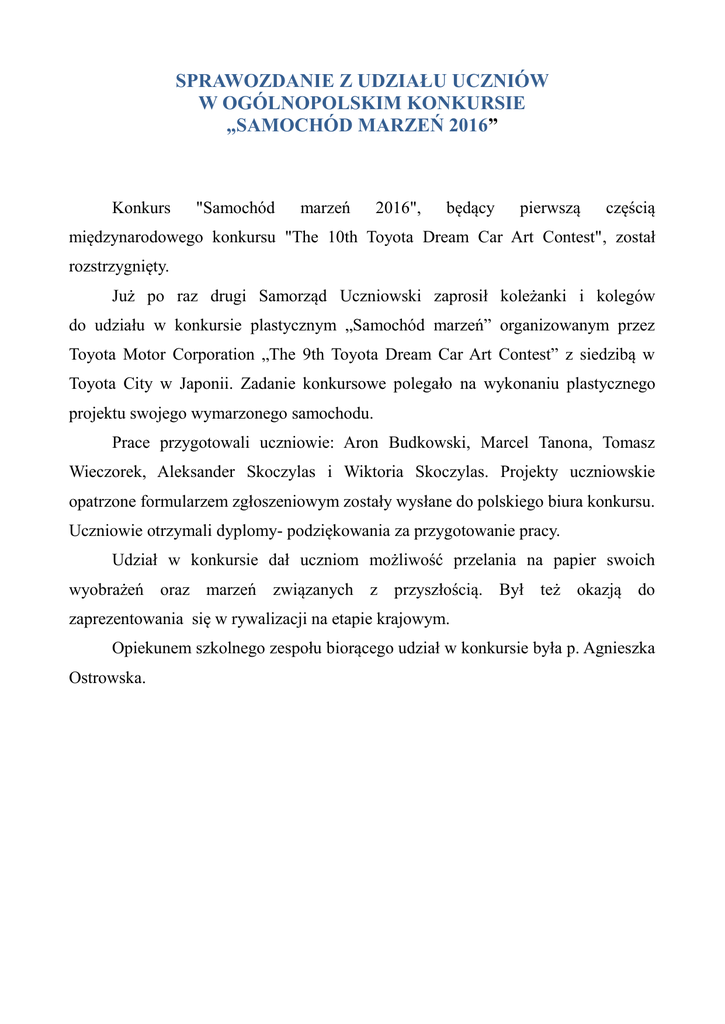 SPRAWOZDANIE Z UDZIAŁU UCZNIÓW
W OGÓLNOPOLSKIM KONKURSIE
„SAMOCHÓD MARZEŃ 2016”

Konkurs "Samochód marzeń 2016", będący pierwszą częścią międzynarodowego konkursu "The 10th Toyota Dream Car Art Contest", został rozstrzygnięty.

Już po raz drugi Samorząd Uczniowski zaprosił koleżanki i kolegów do udziału w konkursie plastycznym „Samochód marzeń” organizowanym przez Toyota Motor Corporation „The 9th Toyota Dream Car Art Contest” z siedzibą w Toyota City w Japonii. Zadanie konkursowe polegało na wykonaniu plastycznego projektu swojego wymarzonego samochodu.

Prace przygotowali uczniowie: Aron Budkowski, Marcel Tanona, Tomasz Wieczorek, Aleksander Skoczylas i Wiktoria Skoczylas. Projekty uczniowskie opatrzone formularzem zgłoszeniowym zostały wysłane do polskiego biura konkursu. Uczniowie otrzymali dyplomy- podziękowania za przygotowanie pracy.

Udział w konkursie dał uczniom możliwość przelania na papier swoich wyobrażeń oraz marzeń związanych z przyszłością. Był też okazją do zaprezentowania się w rywalizacji na etapie krajowym.

Opiekunem szkolnego zespołu biorącego udział w konkursie była p. Agnieszka Ostrowska.